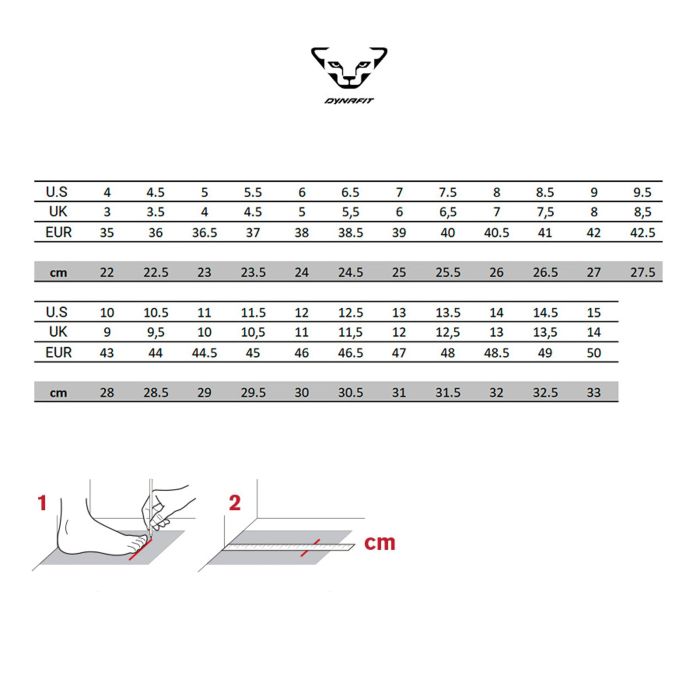 DYNAFIT

| U.S | 4 | 4.5 | 5 | 5.5 | 6 | 6.5 | 7 | 7.5 | 8 | 8.5 | 9 | 9.5 |
|---|---|---|---|---|---|---|---|---|---|---|---|---|
| UK | 3 | 3.5 | 4 | 4.5 | 5 | 5,5 | 6 | 6,5 | 7 | 7,5 | 8 | 8,5 |
| EUR | 35 | 36 | 36.5 | 37 | 38 | 38.5 | 39 | 40 | 40.5 | 41 | 42 | 42.5 |
| cm | 22 | 22.5 | 23 | 23.5 | 24 | 24.5 | 25 | 25.5 | 26 | 26.5 | 27 | 27.5 |

| U.S | 10 | 10.5 | 11 | 11.5 | 12 | 12.5 | 13 | 13.5 | 14 | 14.5 | 15 |
|---|---|---|---|---|---|---|---|---|---|---|---|
| UK | 9 | 9,5 | 10 | 10,5 | 11 | 11,5 | 12 | 12,5 | 13 | 13,5 | 14 |
| EUR | 43 | 44 | 44.5 | 45 | 46 | 46.5 | 47 | 48 | 48.5 | 49 | 50 |
| cm | 28 | 28.5 | 29 | 29.5 | 30 | 30.5 | 31 | 31.5 | 32 | 32.5 | 33 |

1

2

cm